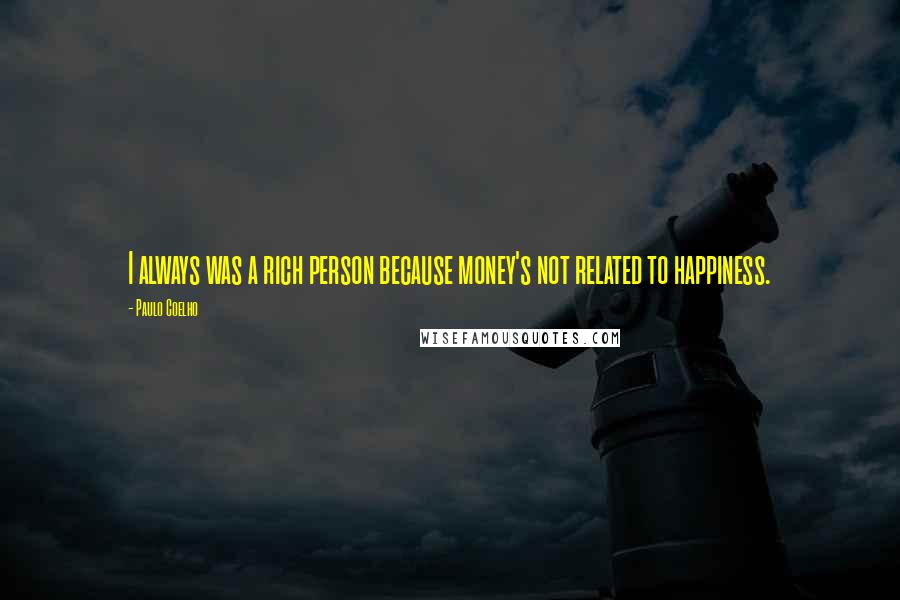 I always was a rich person because money's not related to happiness.

- Paulo Coelho

WISEFAMOUSQUOTES.COM